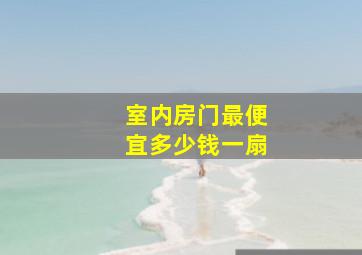 室内房门最便宜多少钱一扇